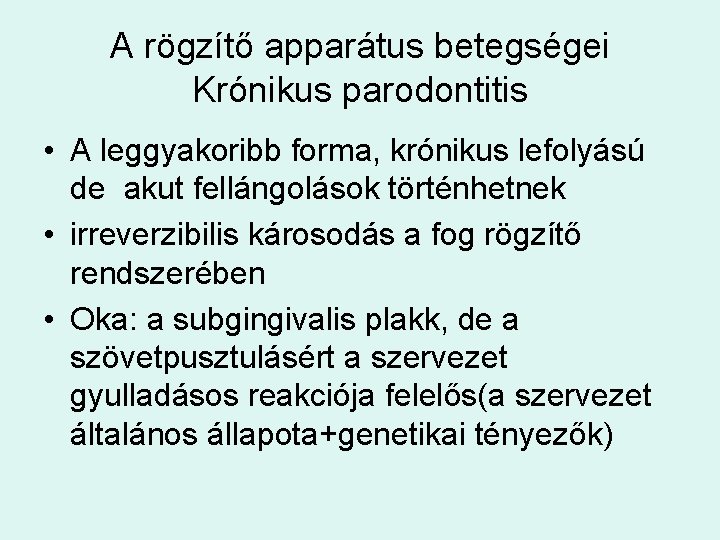 A rögzítő apparátus betegségei
Krónikus parodontitis

• A leggyakoribb forma, krónikus lefolyású de  akut fellángolások történhetnek
• irreverzibilis károsodás a fog rögzítő rendszerében
• Oka: a subgingivalis plakk, de a szövetpusztulásért a szervezet gyulladásos reakciója felelős(a szervezet általános állapota+genetikai tényezők)